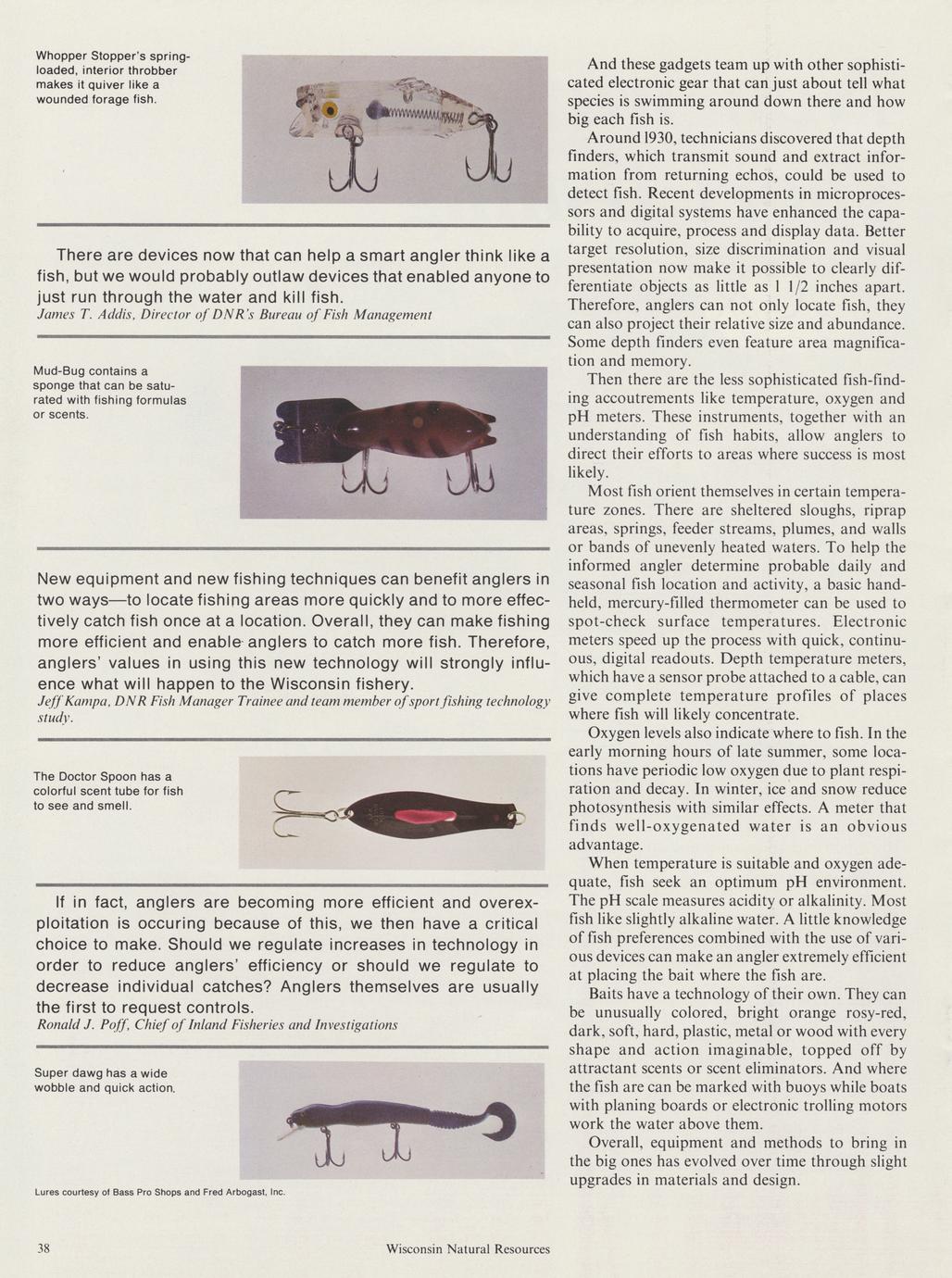 Whopper Stopper's spring-loaded, interior throbber makes it quiver like a wounded forage fish.

There are devices now that can help a smart angler think like a fish, but we would probably outlaw devices that enabled anyone to just run through the water and kill fish.
James T. Addis, Director of DNR's Bureau of Fish Management

Mud-Bug contains a sponge that can be saturated with fishing formulas or scents.

New equipment and new fishing techniques can benefit anglers in two ways—to locate fishing areas more quickly and to more effectively catch fish once at a location. Overall, they can make fishing more efficient and enable anglers to catch more fish. Therefore, anglers' values in using this new technology will strongly influence what will happen to the Wisconsin fishery.
Jeff Kampa, DNR Fish Manager Trainee and team member of sport fishing technology study.

The Doctor Spoon has a colorful scent tube for fish to see and smell.

If in fact, anglers are becoming more efficient and overexploitation is occuring because of this, we then have a critical choice to make. Should we regulate increases in technology in order to reduce anglers' efficiency or should we regulate to decrease individual catches? Anglers themselves are usually the first to request controls.
Ronald J. Poff, Chief of Inland Fisheries and Investigations

Super dawg has a wide wobble and quick action.

Lures courtesy of Bass Pro Shops and Fred Arbogast, Inc.

And these gadgets team up with other sophisticated electronic gear that can just about tell what species is swimming around down there and how big each fish is.

Around 1930, technicians discovered that depth finders, which transmit sound and extract information from returning echos, could be used to detect fish. Recent developments in microprocessors and digital systems have enhanced the capability to acquire, process and display data. Better target resolution, size discrimination and visual presentation now make it possible to clearly differentiate objects as little as 1 1/2 inches apart. Therefore, anglers can not only locate fish, they can also project their relative size and abundance. Some depth finders even feature area magnification and memory.

Then there are the less sophisticated fish-finding accoutrements like temperature, oxygen and pH meters. These instruments, together with an understanding of fish habits, allow anglers to direct their efforts to areas where success is most likely.

Most fish orient themselves in certain temperature zones. There are sheltered sloughs, riprap areas, springs, feeder streams, plumes, and walls or bands of unevenly heated waters. To help the informed angler determine probable daily and seasonal fish location and activity, a basic hand-held, mercury-filled thermometer can be used to spot-check surface temperatures. Electronic meters speed up the process with quick, continuous, digital readouts. Depth temperature meters, which have a sensor probe attached to a cable, can give complete temperature profiles of places where fish will likely concentrate.

Oxygen levels also indicate where to fish. In the early morning hours of late summer, some locations have periodic low oxygen due to plant respiration and decay. In winter, ice and snow reduce photosynthesis with similar effects. A meter that finds well-oxygenated water is an obvious advantage.

When temperature is suitable and oxygen adequate, fish seek an optimum pH environment. The pH scale measures acidity or alkalinity. Most fish like slightly alkaline water. A little knowledge of fish preferences combined with the use of various devices can make an angler extremely efficient at placing the bait where the fish are.

Baits have a technology of their own. They can be unusually colored, bright orange rosy-red, dark, soft, hard, plastic, metal or wood with every shape and action imaginable, topped off by attractant scents or scent eliminators. And where the fish are can be marked with buoys while boats with planing boards or electronic trolling motors work the water above them.

Overall, equipment and methods to bring in the big ones has evolved over time through slight upgrades in materials and design.

38

Wisconsin Natural Resources